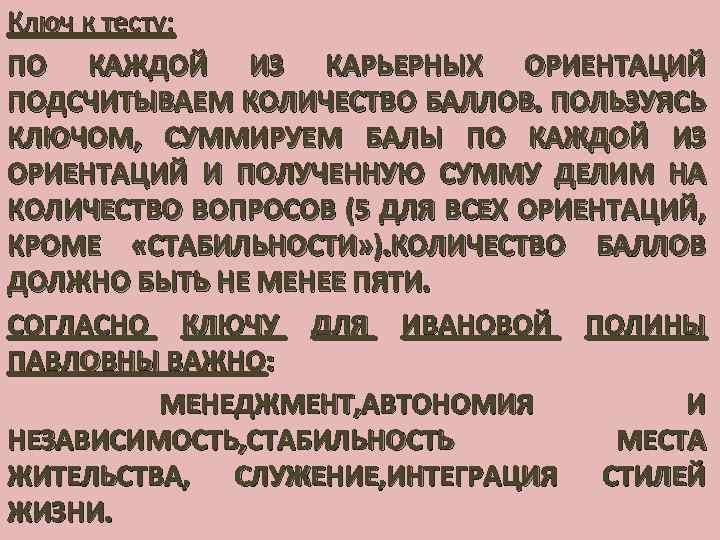 Ключ к тесту:

ПО КАЖДОЙ ИЗ КАРЬЕРНЫХ ОРИЕНТАЦИЙ ПОДСЧИТЫВАЕМ КОЛИЧЕСТВО БАЛЛОВ. ПОЛЬЗУЯСЬ КЛЮЧОМ, СУММИРУЕМ БАЛЫ ПО КАЖДОЙ ИЗ ОРИЕНТАЦИЙ И ПОЛУЧЕННУЮ СУММУ ДЕЛИМ НА КОЛИЧЕСТВО ВОПРОСОВ (5 ДЛЯ ВСЕХ ОРИЕНТАЦИЙ, КРОМЕ «СТАБИЛЬНОСТИ»).КОЛИЧЕСТВО БАЛЛОВ ДОЛЖНО БЫТЬ НЕ МЕНЕЕ ПЯТИ.

СОГЛАСНО КЛЮЧУ ДЛЯ ИВАНОВОЙ ПОЛИНЫ ПАВЛОВНЫ ВАЖНО:

МЕНЕДЖМЕНТ,АВТОНОМИЯ И НЕЗАВИСИМОСТЬ,СТАБИЛЬНОСТЬ МЕСТА ЖИТЕЛЬСТВА, СЛУЖЕНИЕ,ИНТЕГРАЦИЯ СТИЛЕЙ ЖИЗНИ.